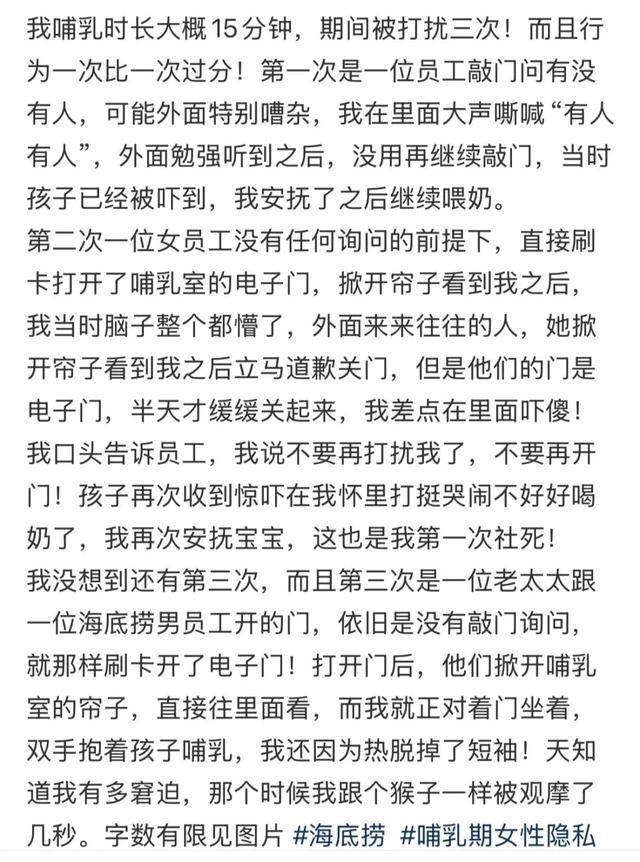 我哺乳时长大概 15 分钟，期间被打扰三次！而且行为一次比一次过分！第一次是一位员工敲门问有没有人，可能外面特别嘈杂，我在里面大声嘶喊“有人有人”，外面勉强听到之后，没用再继续敲门，当时孩子已经被吓到，我安抚了之后继续喂奶。
第二次一位女员工没有任何询问的前提下，直接刷卡打开了哺乳室的电子门，掀开帘子看到我之后，我当时脑子整个都懵了，外面来来往往的人，她掀开帘子看到我之后立马道歉关门，但是他们的门是电子门，半天才缓缓关起来，我差点在里面吓傻！我口头告诉员工，我说不要再打扰我了，不要再开门！孩子再次收到惊吓在我怀里打挺哭闹不好好喝奶了，我再次安抚宝宝，这也是我第一次社死！
我没想到还有第三次，而且第三次是一位老太太跟一位海底捞男员工开的门，依旧是没有敲门询问，就那样刷卡开了电子门！打开门后，他们掀开哺乳室的帘子，直接往里面看，而我就正对着门坐着，双手抱着孩子哺乳，我还因为热脱掉了短袖！天知道我有多窘迫，那个时候我跟个猴子一样被观摩了几秒。字数有限见图片 #海底捞 #哺乳期女性隐私